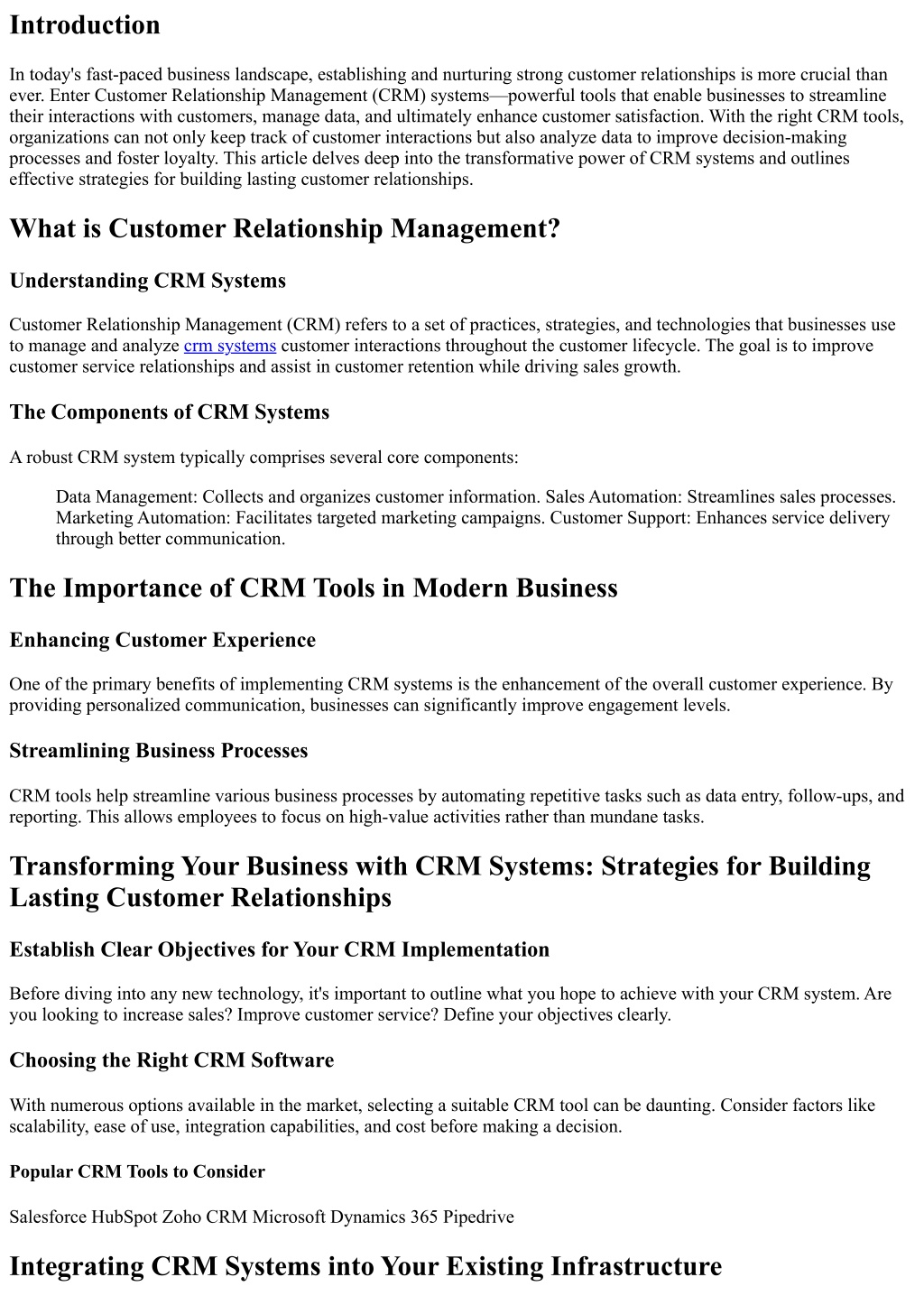 Introduction

In today's fast-paced business landscape, establishing and nurturing strong customer relationships is more crucial than ever. Enter Customer Relationship Management (CRM) systems—powerful tools that enable businesses to streamline their interactions with customers, manage data, and ultimately enhance customer satisfaction. With the right CRM tools, organizations can not only keep track of customer interactions but also analyze data to improve decision-making processes and foster loyalty. This article delves deep into the transformative power of CRM systems and outlines effective strategies for building lasting customer relationships.

What is Customer Relationship Management?

Understanding CRM Systems

Customer Relationship Management (CRM) refers to a set of practices, strategies, and technologies that businesses use to manage and analyze crm systems customer interactions throughout the customer lifecycle. The goal is to improve customer service relationships and assist in customer retention while driving sales growth.

The Components of CRM Systems

A robust CRM system typically comprises several core components:

Data Management: Collects and organizes customer information. Sales Automation: Streamlines sales processes. Marketing Automation: Facilitates targeted marketing campaigns. Customer Support: Enhances service delivery through better communication.

The Importance of CRM Tools in Modern Business

Enhancing Customer Experience

One of the primary benefits of implementing CRM systems is the enhancement of the overall customer experience. By providing personalized communication, businesses can significantly improve engagement levels.

Streamlining Business Processes

CRM tools help streamline various business processes by automating repetitive tasks such as data entry, follow-ups, and reporting. This allows employees to focus on high-value activities rather than mundane tasks.

Transforming Your Business with CRM Systems: Strategies for Building Lasting Customer Relationships

Establish Clear Objectives for Your CRM Implementation

Before diving into any new technology, it's important to outline what you hope to achieve with your CRM system. Are you looking to increase sales? Improve customer service? Define your objectives clearly.

Choosing the Right CRM Software

With numerous options available in the market, selecting a suitable CRM tool can be daunting. Consider factors like scalability, ease of use, integration capabilities, and cost before making a decision.

Popular CRM Tools to Consider

Salesforce HubSpot Zoho CRM Microsoft Dynamics 365 Pipedrive

Integrating CRM Systems into Your Existing Infrastructure